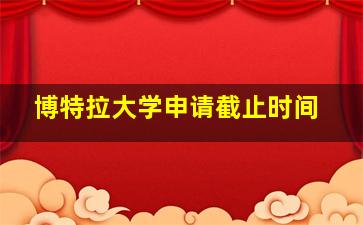 博特拉大学申请截止时间